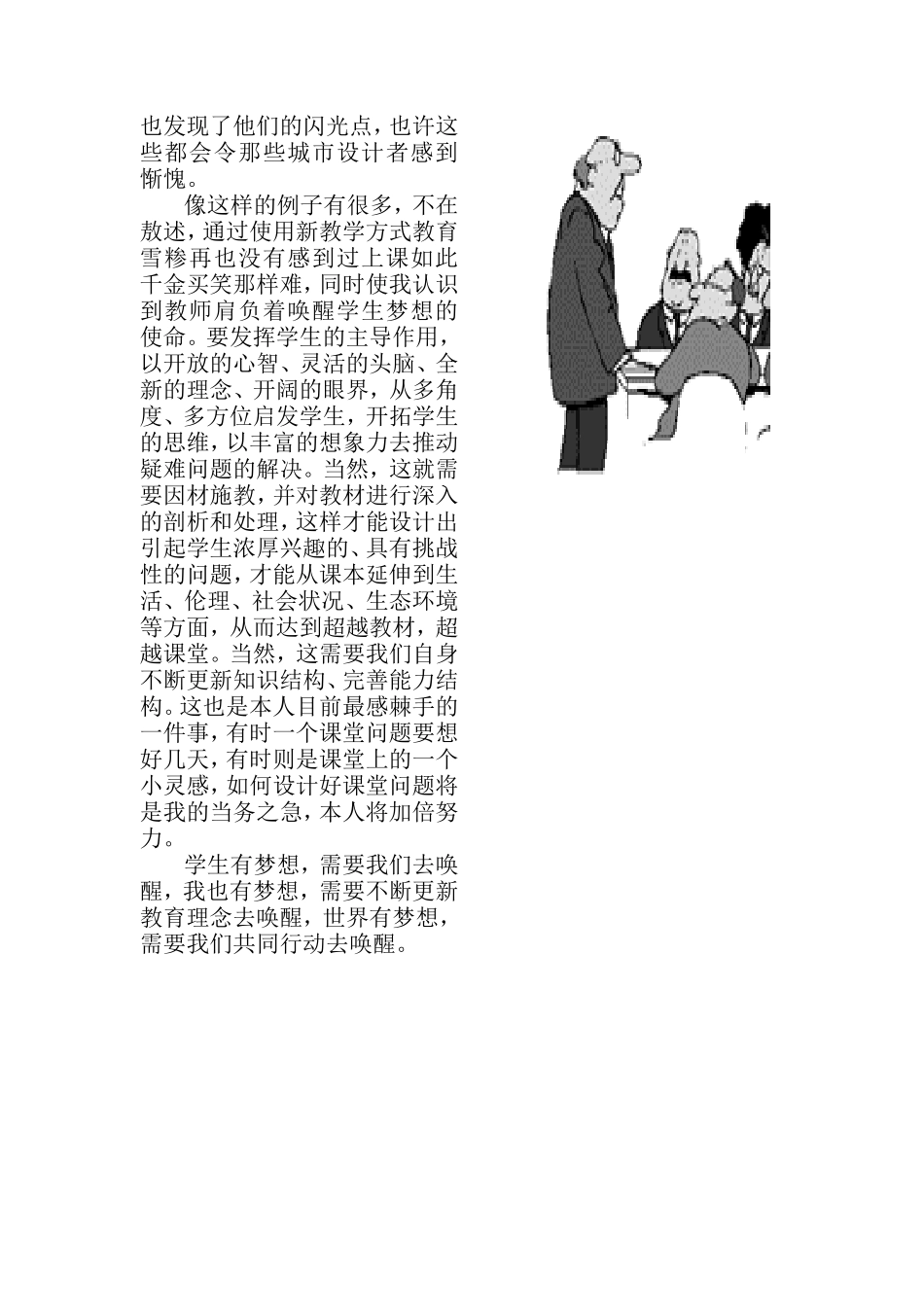 也发现了他们的闪光点，也许这些都会令那些城市设计者感到惭愧。

像这样的例子有很多，不在敖述，通过使用新教学方式教育雪糁再也没有感到过上课如此千金买笑那样难，同时使我认识到教师肩负着唤醒学生梦想的使命。要发挥学生的主导作用，以开放的心智、灵活的头脑、全新的理念、开阔的眼界，从多角度、多方位启发学生，开拓学生的思维，以丰富的想象力去推动疑难问题的解决。当然，这就需要因材施教，并对教材进行深入的剖析和处理，这样才能设计出引起学生浓厚兴趣的、具有挑战性的问题，才能从课本延伸到生活、伦理、社会状况、生态环境等方面，从而达到超越教材，超越课堂。当然，这需要我们自身不断更新知识结构、完善能力结构。这也是本人目前最感棘手的一件事，有时一个课堂问题要想好几天，有时则是课堂上的一个小灵感，如何设计好课堂问题将是我的当务之急，本人将加倍努力。

学生有梦想，需要我们去唤醒，我也有梦想，需要不断更新教育理念去唤醒，世界有梦想，需要我们共同行动去唤醒。